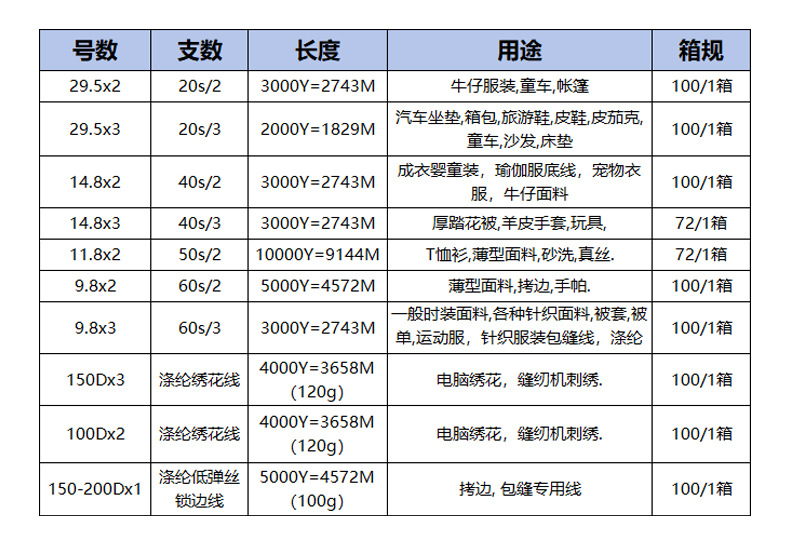 | 号数 | 支数 | 长度 | 用途 | 箱规 |
|---|---|---|---|---|
| 29.5x2 | 20s/2 | 3000Y=2743M | 牛仔服装,童车,帐篷 | 100/1箱 |
| 29.5x3 | 20s/3 | 2000Y=1829M | 汽车坐垫,箱包,旅游鞋,皮鞋,皮茄克,童车,沙发,床垫 | 100/1箱 |
| 14.8x2 | 40s/2 | 3000Y=2743M | 成衣婴童装，瑜伽服底线，宠物衣服，牛仔面料 | 100/1箱 |
| 14.8x3 | 40s/3 | 3000Y=2743M | 厚踏花被,羊皮手套,玩具, | 72/1箱 |
| 11.8x2 | 50s/2 | 10000Y=9144M | T恤衫,薄型面料,砂洗,真丝. | 72/1箱 |
| 9.8x2 | 60s/2 | 5000Y=4572M | 薄型面料,拷边,手帕. | 100/1箱 |
| 9.8x3 | 60s/3 | 3000Y=2743M | 一般时装面料,各种针织面料,被套,被单,运动服，针织服装包缝线，涤纶 | 100/1箱 |
| 150Dx3 | 涤纶绣花线 | 4000Y=3658M (120g) | 电脑绣花，缝纫机刺绣. | 100/1箱 |
| 100Dx2 | 涤纶绣花线 | 4000Y=3658M (120g) | 电脑绣花，缝纫机刺绣. | 100/1箱 |
| 150-200Dx1 | 涤纶低弹丝锁边线 | 5000Y=4572M (100g) | 拷边, 包缝专用线 | 100/1箱 |